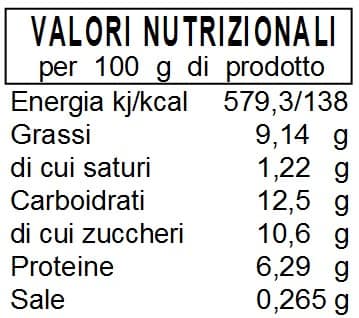 VALORI NUTRIZIONALI
per 100 g di prodotto

| | |
|---|---|
| Energia kj/kcal | 579,3/138 |
| Grassi | 9,14 g |
| di cui saturi | 1,22 g |
| Carboidrati | 12,5 g |
| di cui zuccheri | 10,6 g |
| Proteine | 6,29 g |
| Sale | 0,265 g |